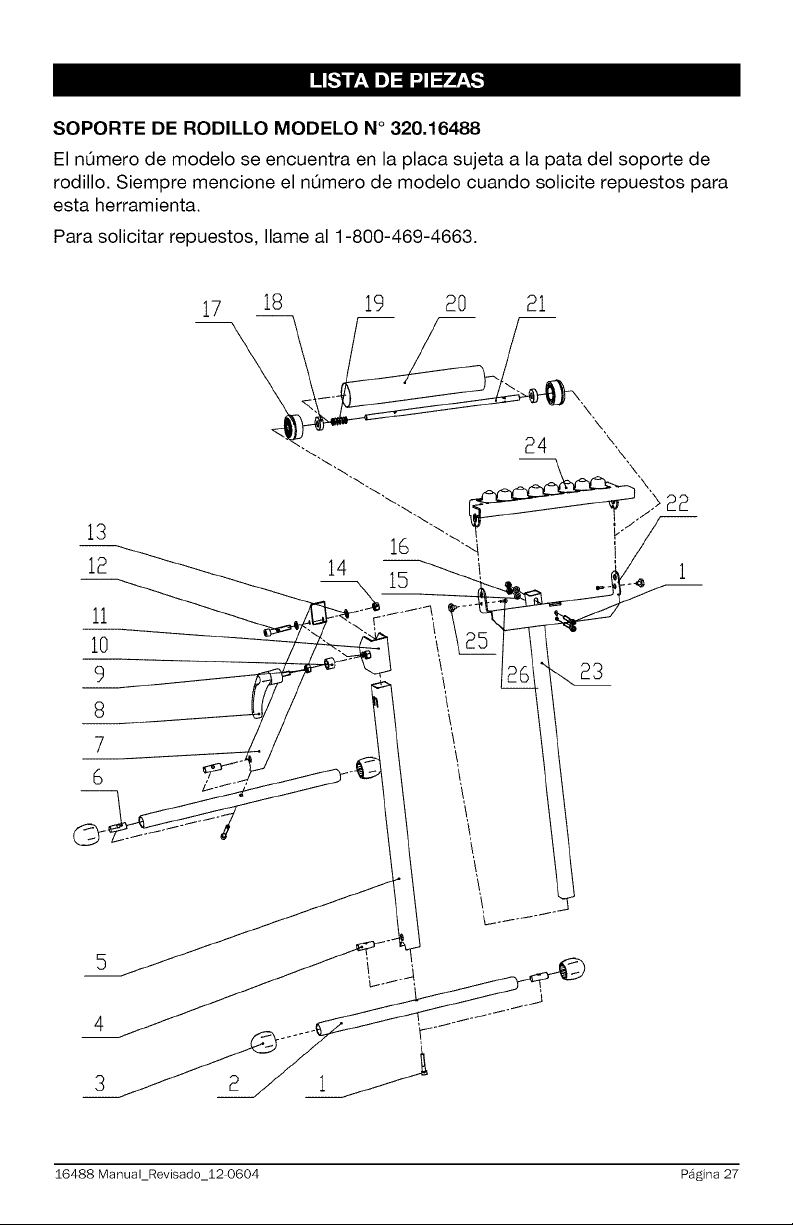 LISTA DE PIEZAS

SOPORTE DE RODILLO MODELO N° 320.16488

El número de modelo se encuentra en la placa sujeta a la pata del soporte de rodillo. Siempre mencione el número de modelo cuando solicite repuestos para esta herramienta.

Para solicitar repuestos, llame al 1-800-469-4663.

17 18 19 20 21

24

22

13

12

16

14

15

1

11

10

9

25

26

23

8

7

6

5

4

3

2

1

16488 Manual_Revisado_12-0604

Página 27